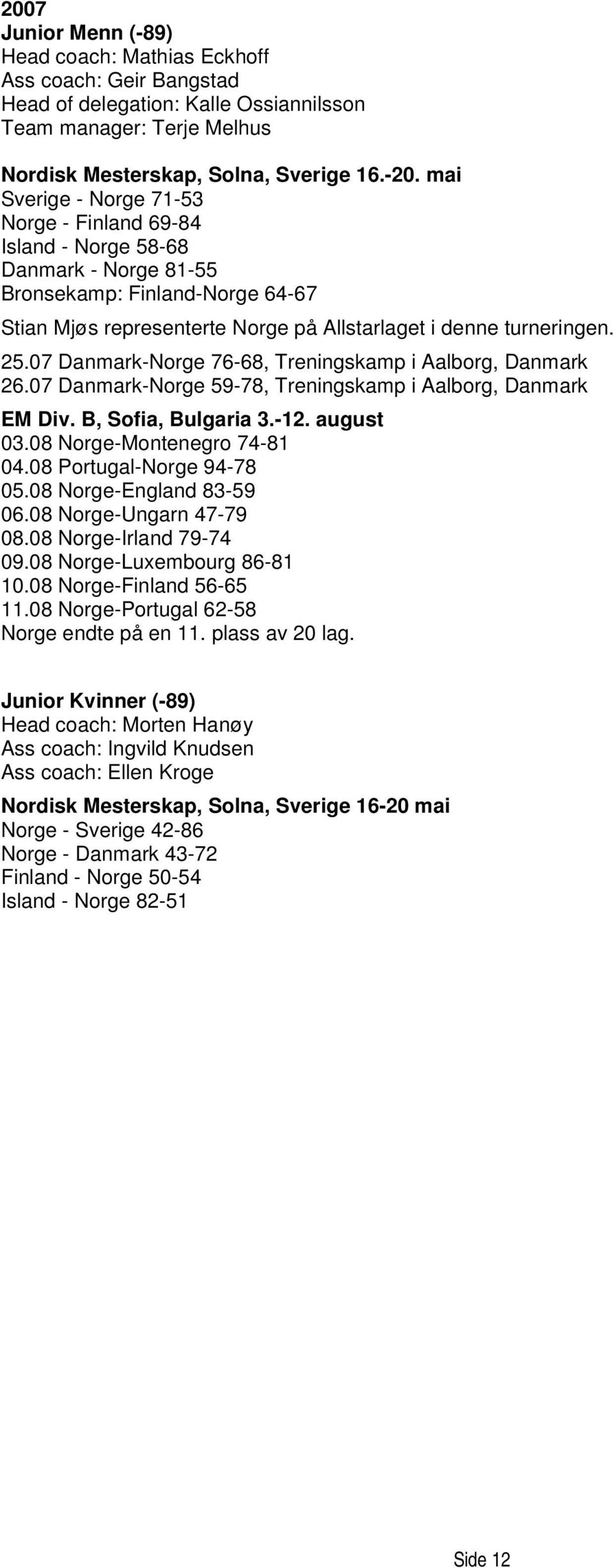 2007
Junior Menn (-89)
Head coach: Mathias Eckhoff
Ass coach: Geir Bangstad
Head of delegation: Kalle Ossiannilsson
Team manager: Terje Melhus

Nordisk Mesterskap, Solna, Sverige 16.-20. mai
Sverige - Norge 71-53
Norge - Finland 69-84
Island - Norge 58-68
Danmark - Norge 81-55
Bronsekamp: Finland-Norge 64-67

Stian Mjøs representerte Norge på Allstarlaget i denne turneringen.

25.07 Danmark-Norge 76-68, Treningskamp i Aalborg, Danmark
26.07 Danmark-Norge 59-78, Treningskamp i Aalborg, Danmark

EM Div. B, Sofia, Bulgaria 3.-12. august
03.08 Norge-Montenegro 74-81
04.08 Portugal-Norge 94-78
05.08 Norge-England 83-59
06.08 Norge-Ungarn 47-79
08.08 Norge-Irland 79-74
09.08 Norge-Luxembourg 86-81
10.08 Norge-Finland 56-65
11.08 Norge-Portugal 62-58
Norge endte på en 11. plass av 20 lag.

Junior Kvinner (-89)
Head coach: Morten Hanøy
Ass coach: Ingvild Knudsen
Ass coach: Ellen Kroge

Nordisk Mesterskap, Solna, Sverige 16-20 mai
Norge - Sverige 42-86
Norge - Danmark 43-72
Finland - Norge 50-54
Island - Norge 82-51

Side 12